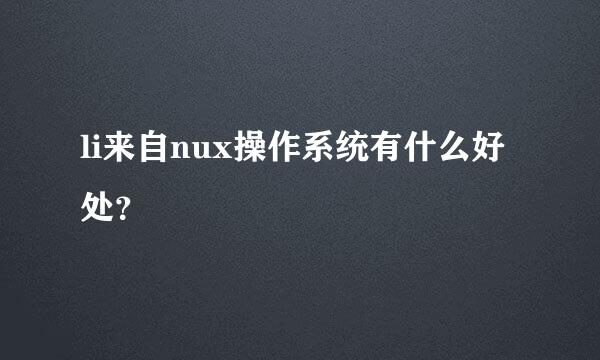 li来自nux操作系统有什么好处?